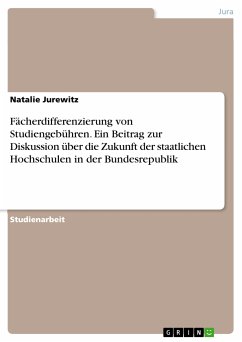 Jura

Natalie Jurewitz

Fächerdifferenzierung von Studiengebühren. Ein Beitrag zur Diskussion über die Zukunft der staatlichen Hochschulen in der Bundesrepublik

Studienarbeit

GRIN